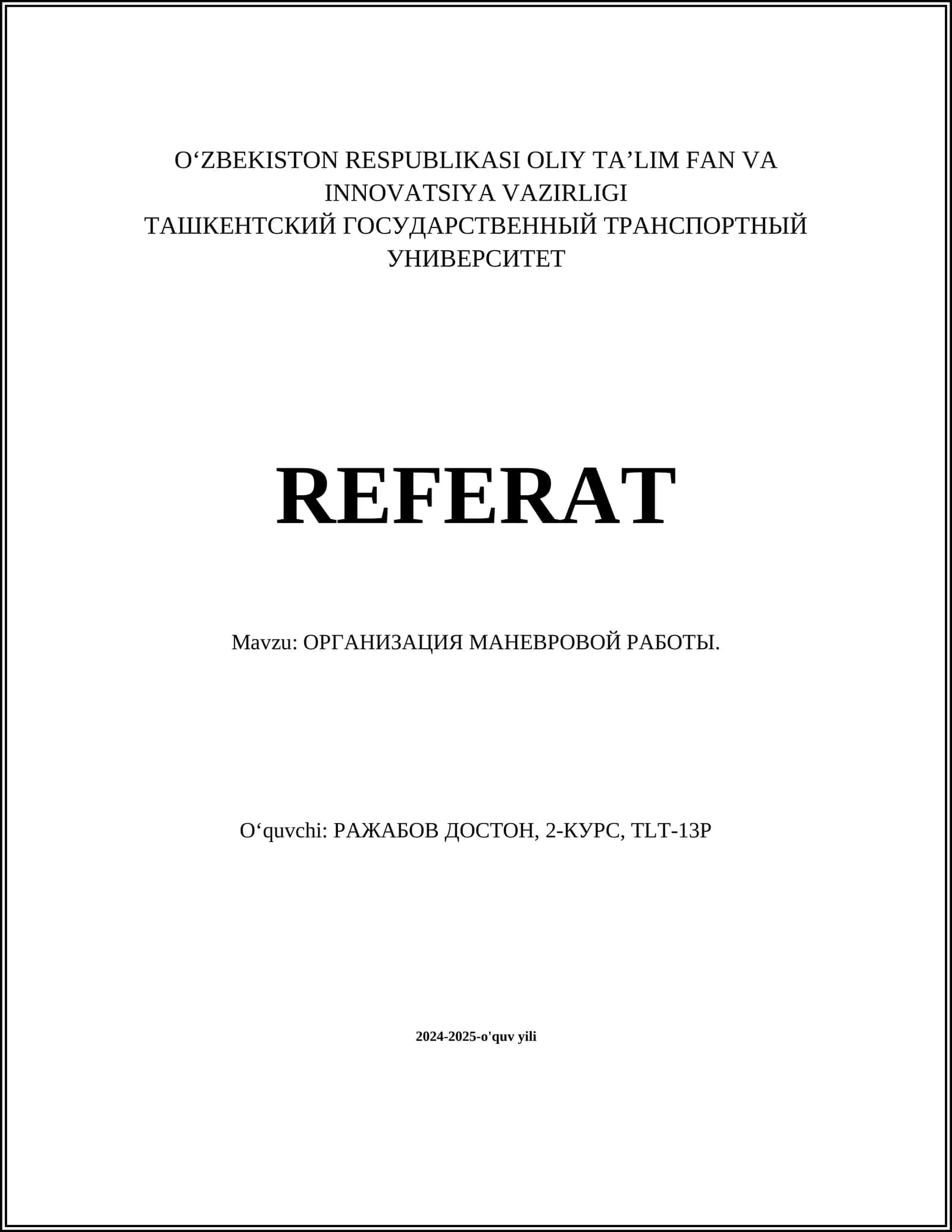 O‘ZBEKISTON RESPUBLIKASI OLIY TA’LIM FAN VA INNOVATSIYA VAZIRLIGI
ТАШКЕНТСКИЙ ГОСУДАРСТВЕННЫЙ ТРАНСПОРТНЫЙ УНИВЕРСИТЕТ

REFERAT

Mavzu: ОРГАНИЗАЦИЯ МАНЕВРОВОЙ РАБОТЫ.

O‘quvchi: РАЖАБОВ ДОСТОН, 2-КУРС, TLT-13P

2024-2025-o'quv yili